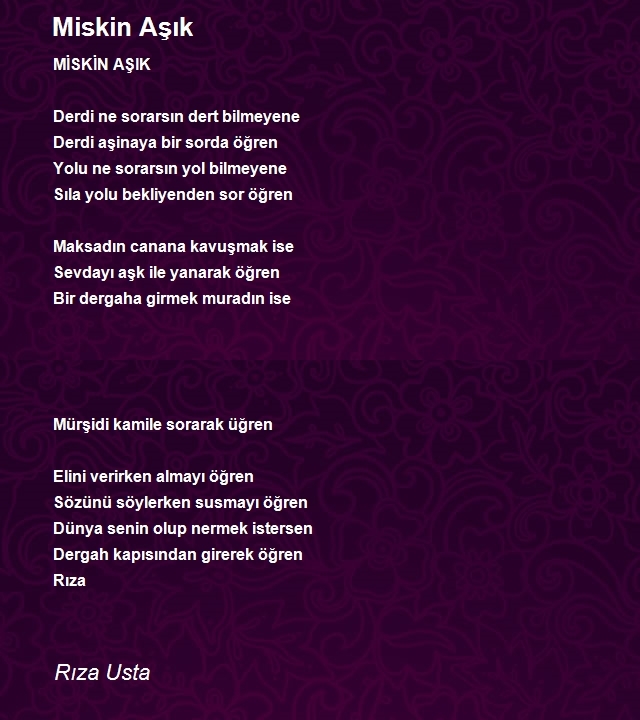 Miskin Aşık

MİSKİN AŞIK

Derdi ne sorarsın dert bilmeyene
Derdi aşinaya bir sorda öğren
Yolu ne sorarsın yol bilmeyene
Sıla yolu bekliyenden sor öğren

Maksadın canana kavuşmak ise
Sevdayı aşk ile yanarak öğren
Bir dergaha girmek muradın ise

Mürşidi kamile sorarak üğren

Elini verirken almayı öğren
Sözünü söylerken susmayı öğren
Dünya senin olup nermek istersen
Dergah kapısından girerek öğren
Rıza

Rıza Usta